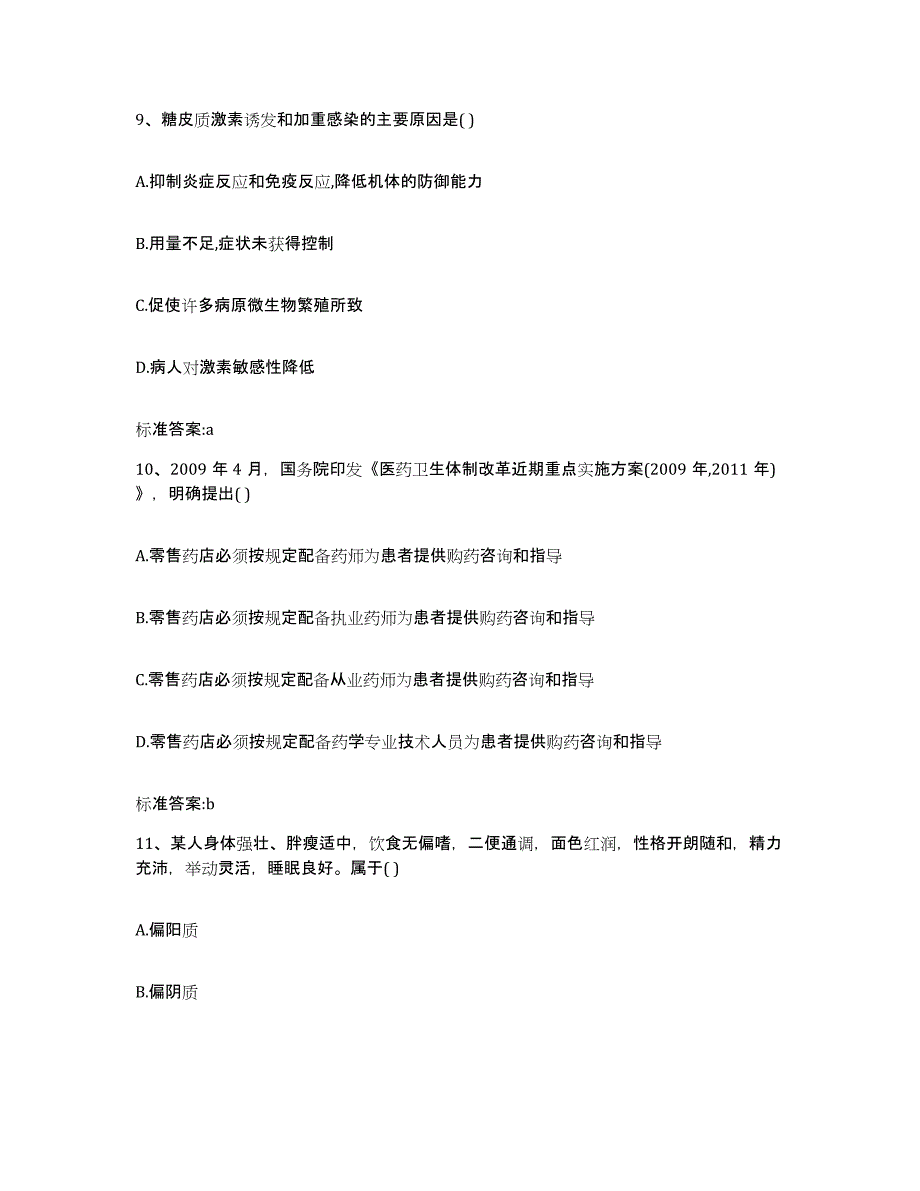 9、糖皮质激素诱发和加重感染的主要原因是( )

A.抑制炎症反应和免疫反应,降低机体的防御能力

B.用量不足,症状未获得控制

C.促使许多病原微生物繁殖所致

D.病人对激素敏感性降低

标准答案:a

10、2009 年 4 月，国务院印发《医药卫生体制改革近期重点实施方案(2009 年,2011 年)》，明确提出( )

A.零售药店必须按规定配备药师为患者提供购药咨询和指导

B.零售药店必须按规定配备执业药师为患者提供购药咨询和指导

C.零售药店必须按规定配备从业药师为患者提供购药咨询和指导

D.零售药店必须按规定配备药学专业技术人员为患者提供购药咨询和指导

标准答案:b

11、某人身体强壮、胖瘦适中，饮食无偏嗜，二便通调，面色红润，性格开朗随和，精力充沛，举动灵活，睡眠良好。属于( )

A.偏阳质

B.偏阴质